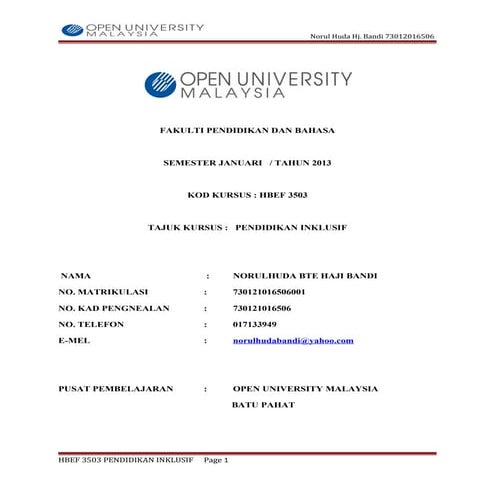 OPEN UNIVERSITY MALAYSIA

Norul Huda Hj. Bandi 73012016506

OPEN UNIVERSITY MALAYSIA

FAKULTI PENDIDIKAN DAN BAHASA

SEMESTER JANUARI / TAHUN 2013

KOD KURSUS : HBEF 3503

TAJUK KURSUS : PENDIDIKAN INKLUSIF

NAMA : NORULHUDA BTE HAJI BANDI
NO. MATRIKULASI : 730121016506001
NO. KAD PENGNEALAN : 730121016506
NO. TELEFON : 017133949
E-MEL : norulhudabandi@yahoo.com

PUSAT PEMBELAJARAN : OPEN UNIVERSITY MALAYSIA
BATU PAHAT

HBEF 3503 PENDIDIKAN INKLUSIF Page 1